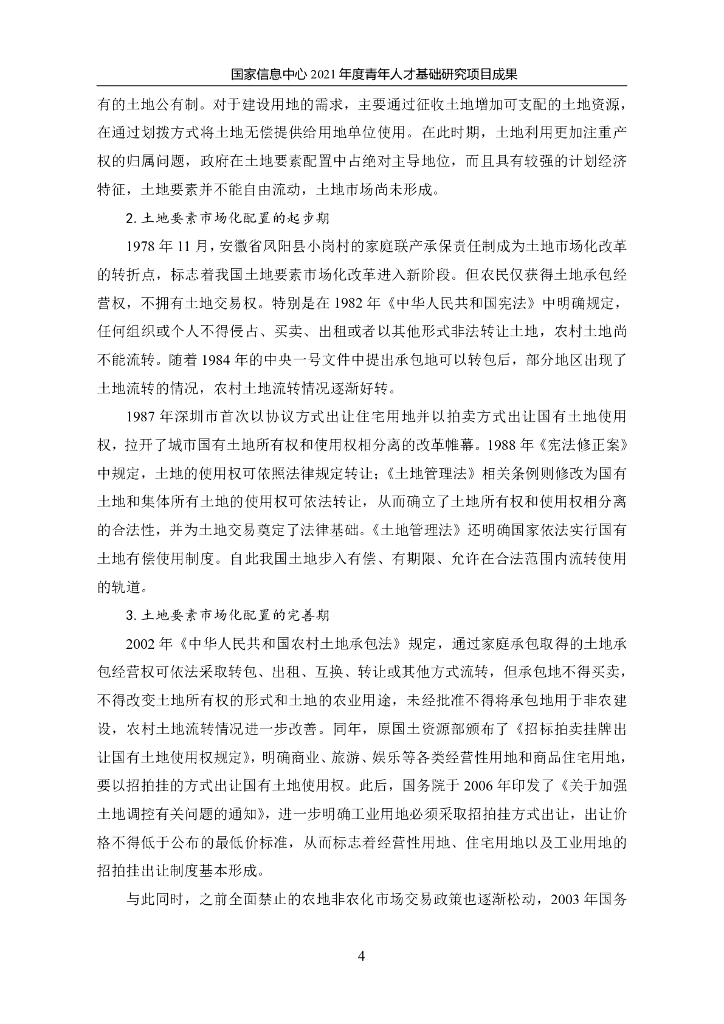 国家信息中心 2021 年度青年人才基础研究项目成果

有的土地公有制。对于建设用地的需求，主要通过征收土地增加可支配的土地资源，在通过划拨方式将土地无偿提供给用地单位使用。在此时期，土地利用更加注重产权的归属问题，政府在土地要素配置中占绝对主导地位，而且具有较强的计划经济特征，土地要素并不能自由流动，土地市场尚未形成。

2. 土地要素市场化配置的起步期

1978 年 11 月，安徽省凤阳县小岗村的家庭联产承保责任制成为土地市场化改革的转折点，标志着我国土地要素市场化改革进入新阶段。但农民仅获得土地承包经营权，不拥有土地交易权。特别是在 1982 年《中华人民共和国宪法》中明确规定，任何组织或个人不得侵占、买卖、出租或者以其他形式非法转让土地，农村土地尚不能流转。随着 1984 年的中央一号文件中提出承包地可以转包后，部分地区出现了土地流转的情况，农村土地流转情况逐渐好转。

1987 年深圳市首次以协议方式出让住宅用地并以拍卖方式出让国有土地使用权，拉开了城市国有土地所有权和使用权相分离的改革帷幕。1988 年《宪法修正案》中规定，土地的使用权可依照法律规定转让；《土地管理法》相关条例则修改为国有土地和集体所有土地的使用权可依法转让，从而确立了土地所有权和使用权相分离的合法性，并为土地交易奠定了法律基础。《土地管理法》还明确国家依法实行国有土地有偿使用制度。自此我国土地步入有偿、有期限、允许在合法范围内流转使用的轨道。

3. 土地要素市场化配置的完善期

2002 年《中华人民共和国农村土地承包法》规定，通过家庭承包取得的土地承包经营权可依法采取转包、出租、互换、转让或其他方式流转，但承包地不得买卖，不得改变土地所有权的形式和土地的农业用途，未经批准不得将承包地用于非农建设，农村土地流转情况进一步改善。同年，原国土资源部颁布了《招标拍卖挂牌出让国有土地使用权规定》，明确商业、旅游、娱乐等各类经营性用地和商品住宅用地，要以招拍挂的方式出让国有土地使用权。此后，国务院于 2006 年印发了《关于加强土地调控有关问题的通知》，进一步明确工业用地必须采取招拍挂方式出让，出让价格不得低于公布的最低价标准，从而标志着经营性用地、住宅用地以及工业用地的招拍挂出让制度基本形成。

与此同时，之前全面禁止的农地非农化市场交易政策也逐渐松动，2003 年国务

4